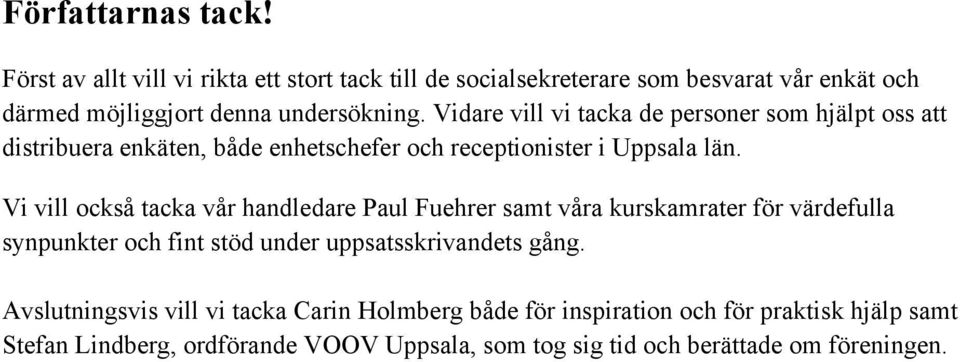 Författarnas tack!

Först av allt vill vi rikta ett stort tack till de socialsekreterare som besvarat vår enkät och därmed möjliggjort denna undersökning. Vidare vill vi tacka de personer som hjälpt oss att distribuera enkäten, både enhetschefer och receptionister i Uppsala län.

Vi vill också tacka vår handledare Paul Fuehrer samt våra kurskamrater för värdefulla synpunkter och fint stöd under uppsatsskrivandets gång.

Avslutningsvis vill vi tacka Carin Holmberg både för inspiration och för praktisk hjälp samt Stefan Lindberg, ordförande VOOV Uppsala, som tog sig tid och berättade om föreningen.